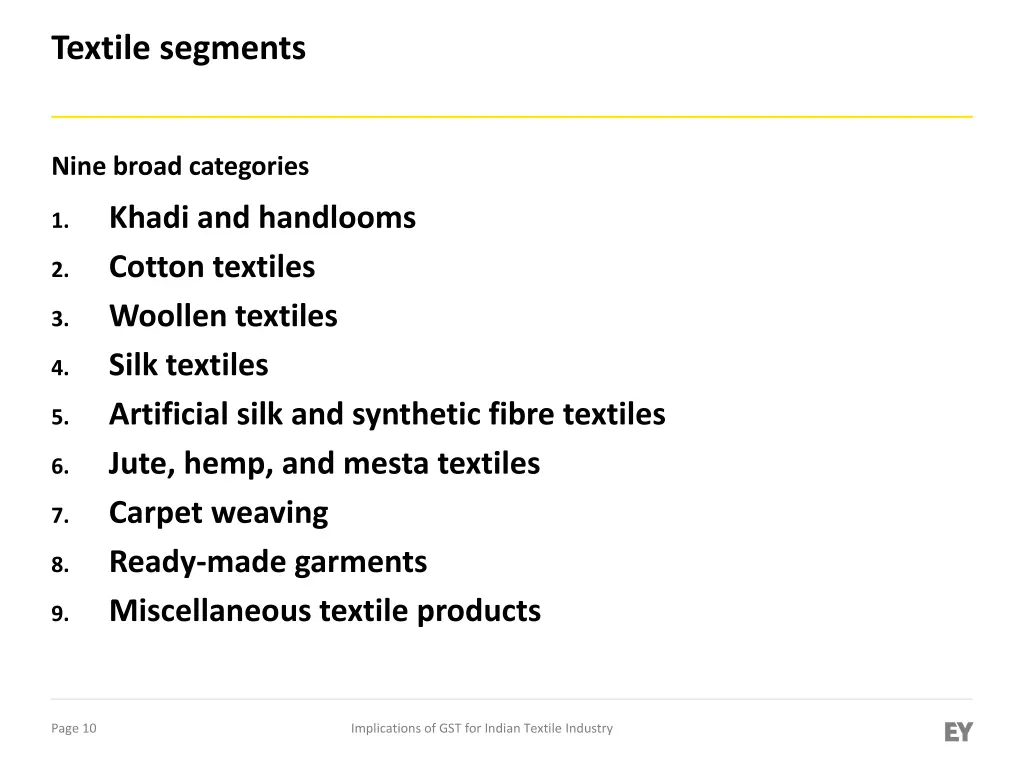 Textile segments

Nine broad categories

1. Khadi and handlooms
2. Cotton textiles
3. Woollen textiles
4. Silk textiles
5. Artificial silk and synthetic fibre textiles
6. Jute, hemp, and mesta textiles
7. Carpet weaving
8. Ready-made garments
9. Miscellaneous textile products

Page 10

Implications of GST for Indian Textile Industry

EY